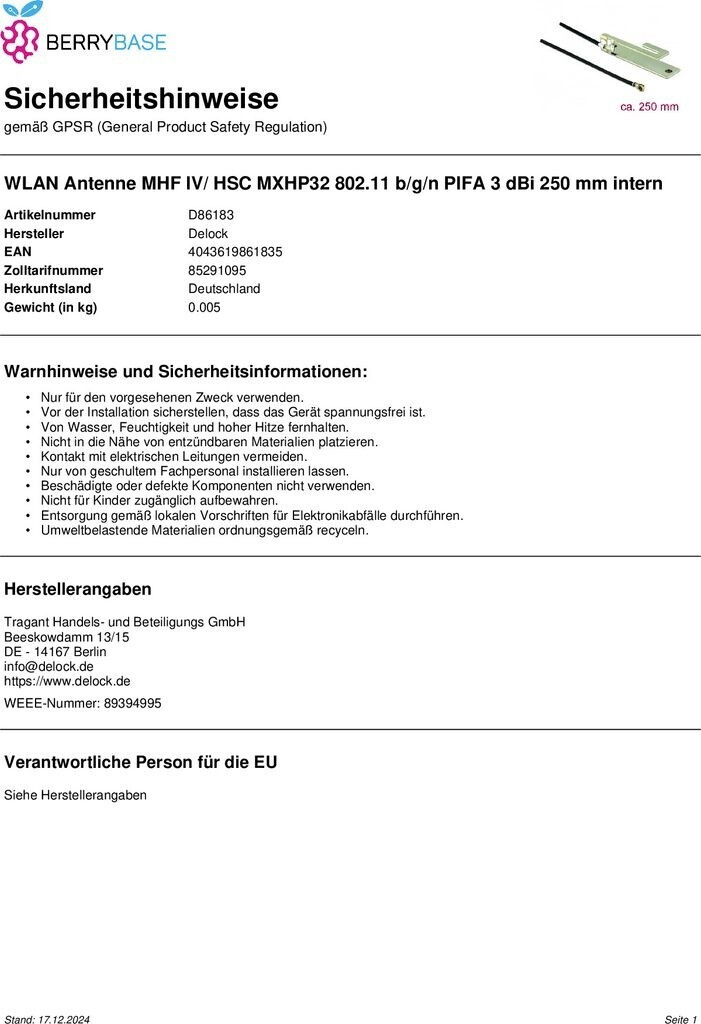 BERRYBASE

ca. 250 mm

Sicherheitshinweise
gemäß GPSR (General Product Safety Regulation)

WLAN Antenne MHF IV/ HSC MXHP32 802.11 b/g/n PIFA 3 dBi 250 mm intern

| | |
|---|---|
| Artikelnummer | D86183 |
| Hersteller | Delock |
| EAN | 4043619861835 |
| Zolltarifnummer | 85291095 |
| Herkunftsland | Deutschland |
| Gewicht (in kg) | 0.005 |

Warnhinweise und Sicherheitsinformationen:

• Nur für den vorgesehenen Zweck verwenden.
• Vor der Installation sicherstellen, dass das Gerät spannungsfrei ist.
• Von Wasser, Feuchtigkeit und hoher Hitze fernhalten.
• Nicht in die Nähe von entzündbaren Materialien platzieren.
• Kontakt mit elektrischen Leitungen vermeiden.
• Nur von geschultem Fachpersonal installieren lassen.
• Beschädigte oder defekte Komponenten nicht verwenden.
• Nicht für Kinder zugänglich aufbewahren.
• Entsorgung gemäß lokalen Vorschriften für Elektronikabfälle durchführen.
• Umweltbelastende Materialien ordnungsgemäß recyceln.

Herstellerangaben

Tragant Handels- und Beteiligungs GmbH
Beeskowdamm 13/15
DE - 14167 Berlin
info@delock.de
https://www.delock.de

WEEE-Nummer: 89394995

Verantwortliche Person für die EU

Siehe Herstellerangaben

Stand: 17.12.2024

Seite 1